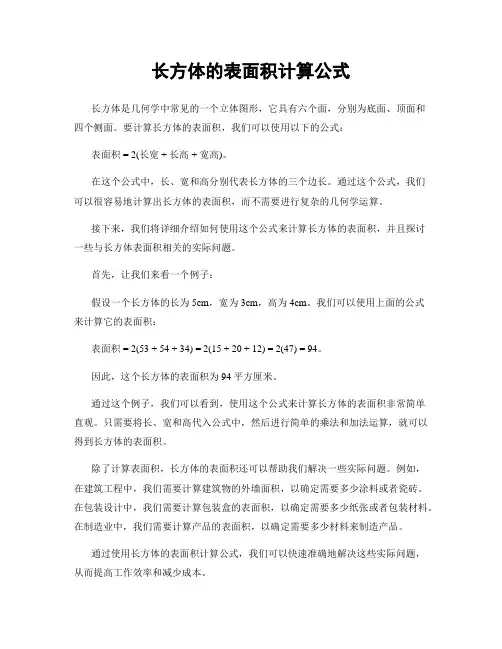 长方体的表面积计算公式

长方体是几何学中常见的一个立体图形，它具有六个面，分别为底面、顶面和四个侧面。要计算长方体的表面积，我们可以使用以下的公式：

表面积 = 2(长宽 + 长高 + 宽高)。

在这个公式中，长、宽和高分别代表长方体的三个边长。通过这个公式，我们可以很容易地计算出长方体的表面积，而不需要进行复杂的几何学运算。

接下来，我们将详细介绍如何使用这个公式来计算长方体的表面积，并且探讨一些与长方体表面积相关的实际问题。

首先，让我们来看一个例子：

假设一个长方体的长为 5cm，宽为 3cm，高为 4cm。我们可以使用上面的公式来计算它的表面积：

表面积 = 2(53 + 54 + 34) = 2(15 + 20 + 12) = 2(47) = 94。

因此，这个长方体的表面积为 94 平方厘米。

通过这个例子，我们可以看到，使用这个公式来计算长方体的表面积非常简单直观。只需要将长、宽和高代入公式中，然后进行简单的乘法和加法运算，就可以得到长方体的表面积。

除了计算表面积，长方体的表面积还可以帮助我们解决一些实际问题。例如，在建筑工程中，我们需要计算建筑物的外墙面积，以确定需要多少涂料或者瓷砖。在包装设计中，我们需要计算包装盒的表面积，以确定需要多少纸张或者包装材料。在制造业中，我们需要计算产品的表面积，以确定需要多少材料来制造产品。

通过使用长方体的表面积计算公式，我们可以快速准确地解决这些实际问题，从而提高工作效率和减少成本。